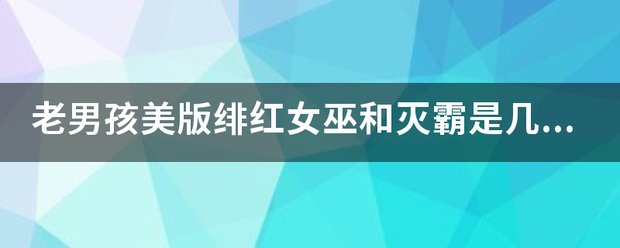 老男孩美版绯红女巫和灭霸是几...